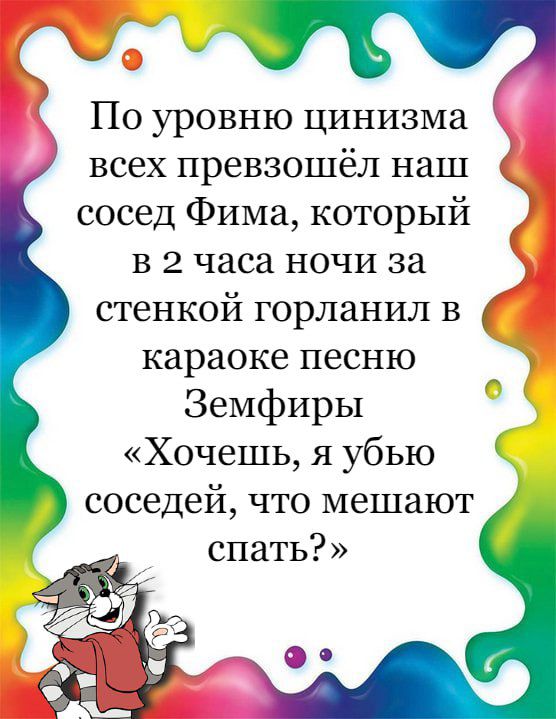 По уровню цинизма всех превзошёл наш сосед Фима, который в 2 часа ночи за стенкой горланил в караоке песню Земфиры «Хочешь, я убью соседей, что мешают спать?»